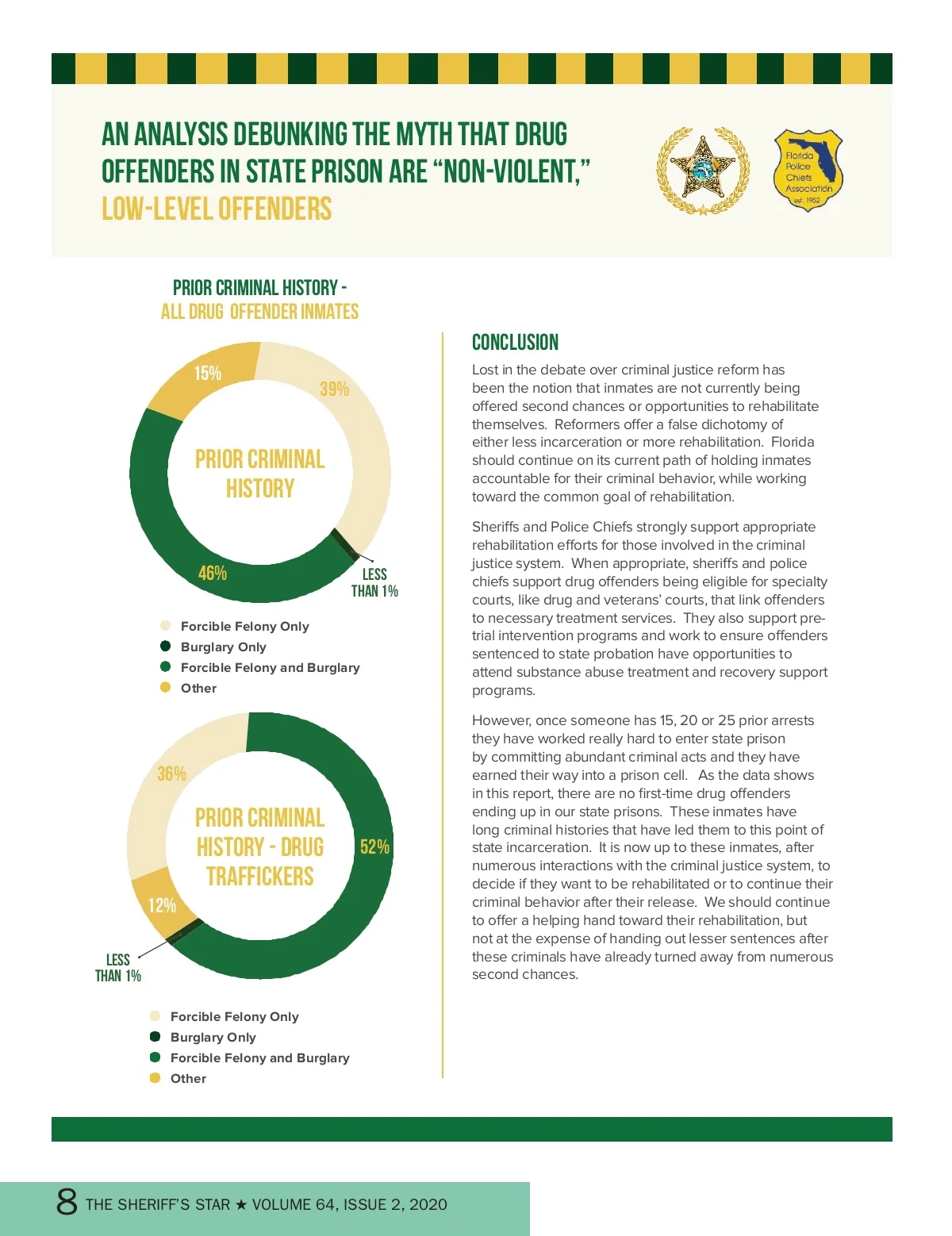 AN ANALYSIS DEBUNKING THE MYTH THAT DRUG OFFENDERS IN STATE PRISON ARE "NON-VIOLENT," LOW-LEVEL OFFENDERS

Florida Police Chiefs Association est. 1952

PRIOR CRIMINAL HISTORY - ALL DRUG OFFENDER INMATES

15%
39%
PRIOR CRIMINAL HISTORY
46%
LESS THAN 1%

Forcible Felony Only
Burglary Only
Forcible Felony and Burglary
Other

36%
PRIOR CRIMINAL HISTORY - DRUG TRAFFICKERS
52%
12%
LESS THAN 1%

Forcible Felony Only
Burglary Only
Forcible Felony and Burglary
Other

CONCLUSION

Lost in the debate over criminal justice reform has been the notion that inmates are not currently being offered second chances or opportunities to rehabilitate themselves. Reformers offer a false dichotomy of either less incarceration or more rehabilitation. Florida should continue on its current path of holding inmates accountable for their criminal behavior, while working toward the common goal of rehabilitation.

Sheriffs and Police Chiefs strongly support appropriate rehabilitation efforts for those involved in the criminal justice system. When appropriate, sheriffs and police chiefs support drug offenders being eligible for specialty courts, like drug and veterans' courts, that link offenders to necessary treatment services. They also support pre-trial intervention programs and work to ensure offenders sentenced to state probation have opportunities to attend substance abuse treatment and recovery support programs.

However, once someone has 15, 20 or 25 prior arrests they have worked really hard to enter state prison by committing abundant criminal acts and they have earned their way into a prison cell. As the data shows in this report, there are no first-time drug offenders ending up in our state prisons. These inmates have long criminal histories that have led them to this point of state incarceration. It is now up to these inmates, after numerous interactions with the criminal justice system, to decide if they want to be rehabilitated or to continue their criminal behavior after their release. We should continue to offer a helping hand toward their rehabilitation, but not at the expense of handing out lesser sentences after these criminals have already turned away from numerous second chances.

8 THE SHERIFF'S STAR ★ VOLUME 64, ISSUE 2, 2020